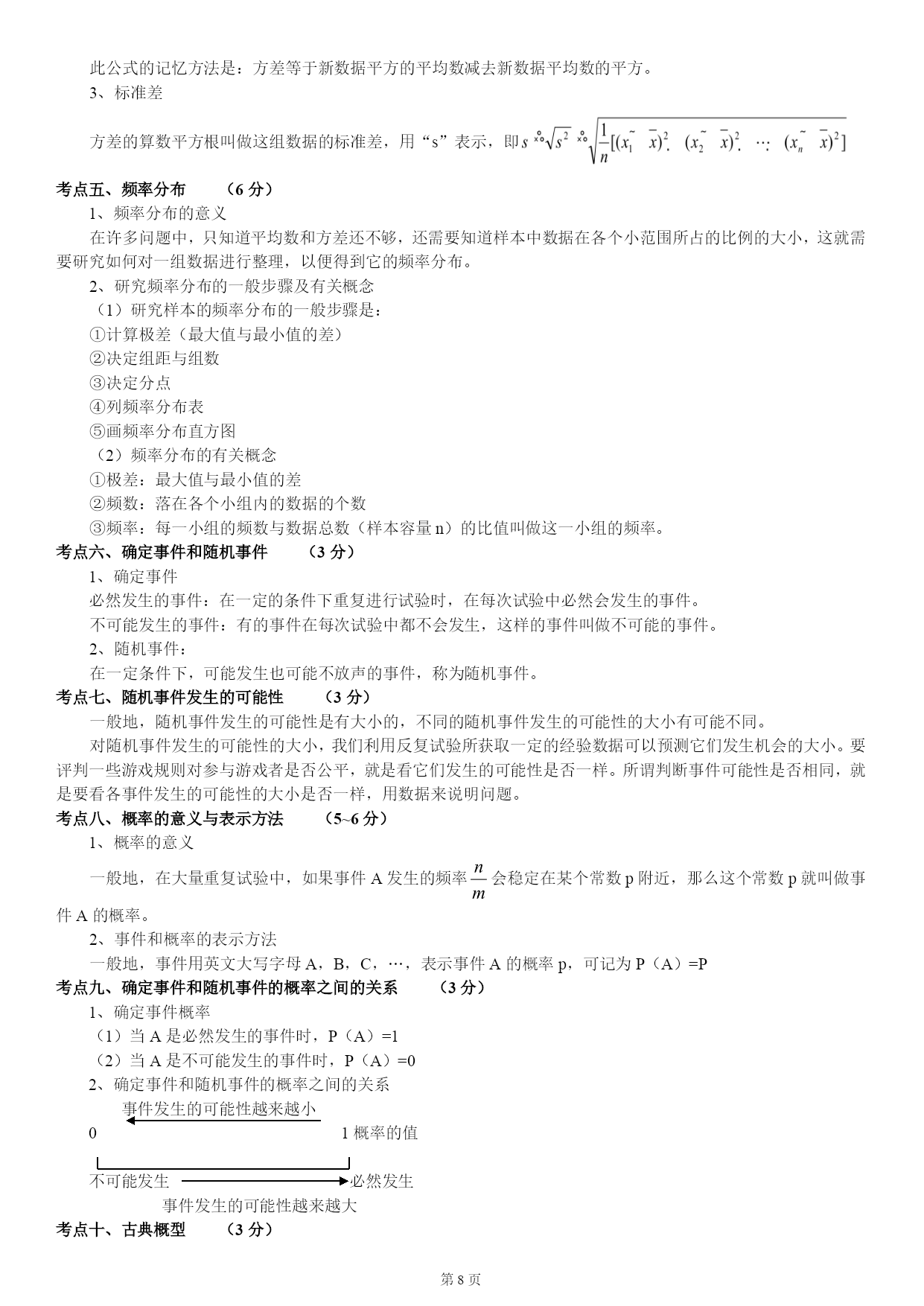 此公式的记忆方法是：方差等于新数据平方的平均数减去新数据平均数的平方。

3、标准差

方差的算数平方根叫做这组数据的标准差，用“s”表示，即 $s = \sqrt{s^2} = \sqrt{\frac{1}{n}[(x_1 - \bar{x})^2 + (x_2 - \bar{x})^2 + \cdots + (x_n - \bar{x})^2]}$

考点五、频率分布　（6 分）

1、频率分布的意义

在许多问题中，只知道平均数和方差还不够，还需要知道样本中数据在各个小范围所占的比例的大小，这就需要研究如何对一组数据进行整理，以便得到它的频率分布。

2、研究频率分布的一般步骤及有关概念

（1）研究样本的频率分布的一般步骤是：

①计算极差（最大值与最小值的差）

②决定组距与组数

③决定分点

④列频率分布表

⑤画频率分布直方图

（2）频率分布的有关概念

①极差：最大值与最小值的差

②频数：落在各个小组内的数据的个数

③频率：每一小组的频数与数据总数（样本容量 n）的比值叫做这一小组的频率。

考点六、确定事件和随机事件　（3 分）

1、确定事件

必然发生的事件：在一定的条件下重复进行试验时，在每次试验中必然会发生的事件。

不可能发生的事件：有的事件在每次试验中都不会发生，这样的事件叫做不可能的事件。

2、随机事件：

在一定条件下，可能发生也可能不放声的事件，称为随机事件。

考点七、随机事件发生的可能性　（3 分）

一般地，随机事件发生的可能性是有大小的，不同的随机事件发生的可能性的大小有可能不同。

对随机事件发生的可能性的大小，我们利用反复试验所获取一定的经验数据可以预测它们发生机会的大小。要评判一些游戏规则对参与游戏者是否公平，就是看它们发生的可能性是否一样。所谓判断事件可能性是否相同，就是要看各事件发生的可能性的大小是否一样，用数据来说明问题。

考点八、概率的意义与表示方法　（5~6 分）

1、概率的意义

一般地，在大量重复试验中，如果事件 A 发生的频率 $\frac{n}{m}$ 会稳定在某个常数 p 附近，那么这个常数 p 就叫做事件 A 的概率。

2、事件和概率的表示方法

一般地，事件用英文大写字母 A，B，C，…，表示事件 A 的概率 p，可记为 P（A）=P

考点九、确定事件和随机事件的概率之间的关系　（3 分）

1、确定事件概率

（1）当 A 是必然发生的事件时，P（A）=1

（2）当 A 是不可能发生的事件时，P（A）=0

2、确定事件和随机事件的概率之间的关系

事件发生的可能性越来越小

0　　1 概率的值

不可能发生　必然发生

事件发生的可能性越来越大

考点十、古典概型　（3 分）

第 8 页